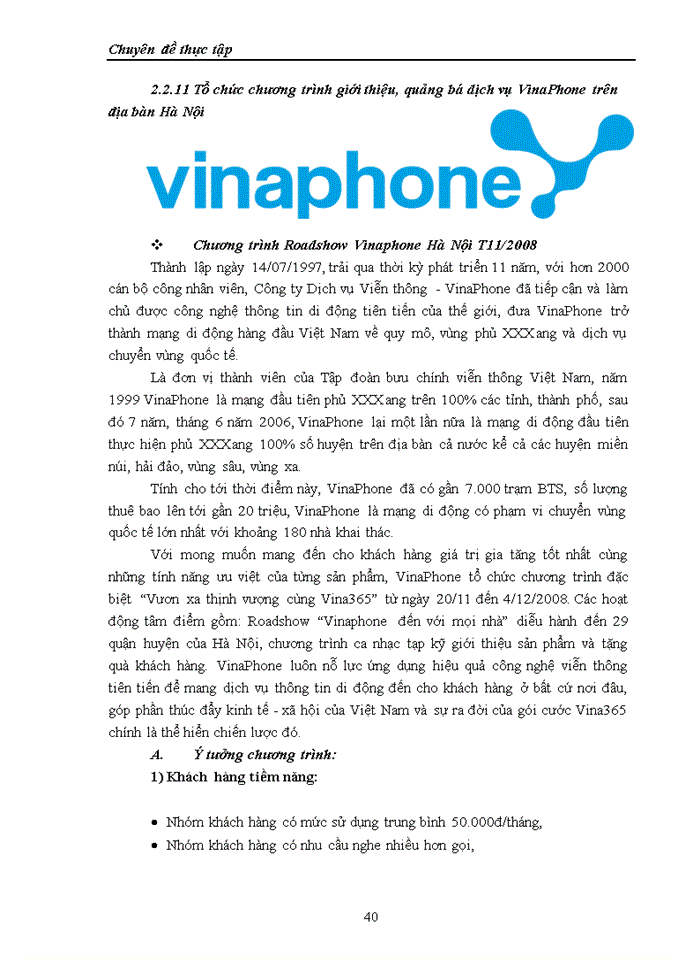 Chuyên đề thực tập

2.2.11 Tổ chức chương trình giới thiệu, quảng bá dịch vụ VinaPhone trên địa bàn Hà Nội

vinaphone

❖ Chương trình Roadshow Vinaphone Hà Nội T11/2008

Thành lập ngày 14/07/1997, trải qua thời kỳ phát triển 11 năm, với hơn 2000 cán bộ công nhân viên, Công ty Dịch vụ Viễn thông - VinaPhone đã tiếp cận và làm chủ được công nghệ thông tin di động tiên tiến của thế giới, đưa VinaPhone trở thành mạng di động hàng đầu Việt Nam về quy mô, vùng phủ XXXang và dịch vụ chuyển vùng quốc tế.

Là đơn vị thành viên của Tập đoàn bưu chính viễn thông Việt Nam, năm 1999 VinaPhone là mạng đầu tiên phủ XXXang trên 100% các tỉnh, thành phố, sau đó 7 năm, tháng 6 năm 2006, VinaPhone lại một lần nữa là mạng di động đầu tiên thực hiện phủ XXXang 100% số huyện trên địa bàn cả nước kể cả các huyện miền núi, hải đảo, vùng sâu, vùng xa.

Tính cho tới thời điểm này, VinaPhone đã có gần 7.000 trạm BTS, số lượng thuê bao lên tới gần 20 triệu, VinaPhone là mạng di động có phạm vi chuyển vùng quốc tế lớn nhất với khoảng 180 nhà khai thác.

Với mong muốn mang đến cho khách hàng giá trị gia tăng tốt nhất cùng những tính năng ưu việt của từng sản phẩm, VinaPhone tổ chức chương trình đặc biệt "Vươn xa thịnh vượng cùng Vina365" từ ngày 20/11 đến 4/12/2008. Các hoạt động tâm điểm gồm: Roadshow "Vinaphone đến với mọi nhà" diễu hành đến 29 quận huyện của Hà Nội, chương trình ca nhạc tạp kỹ giới thiệu sản phẩm và tặng quà khách hàng. VinaPhone luôn nỗ lực ứng dụng hiệu quả công nghệ viễn thông tiên tiến để mang dịch vụ thông tin di động đến cho khách hàng ở bất cứ nơi đâu, góp phần thúc đẩy kinh tế - xã hội của Việt Nam và sự ra đời của gói cước Vina365 chính là thể hiện chiến lược đó.

A. Ý tưởng chương trình:

1) Khách hàng tiềm năng:

• Nhóm khách hàng có mức sử dụng trung bình 50.000đ/tháng,
• Nhóm khách hàng có nhu cầu nghe nhiều hơn gọi,

40